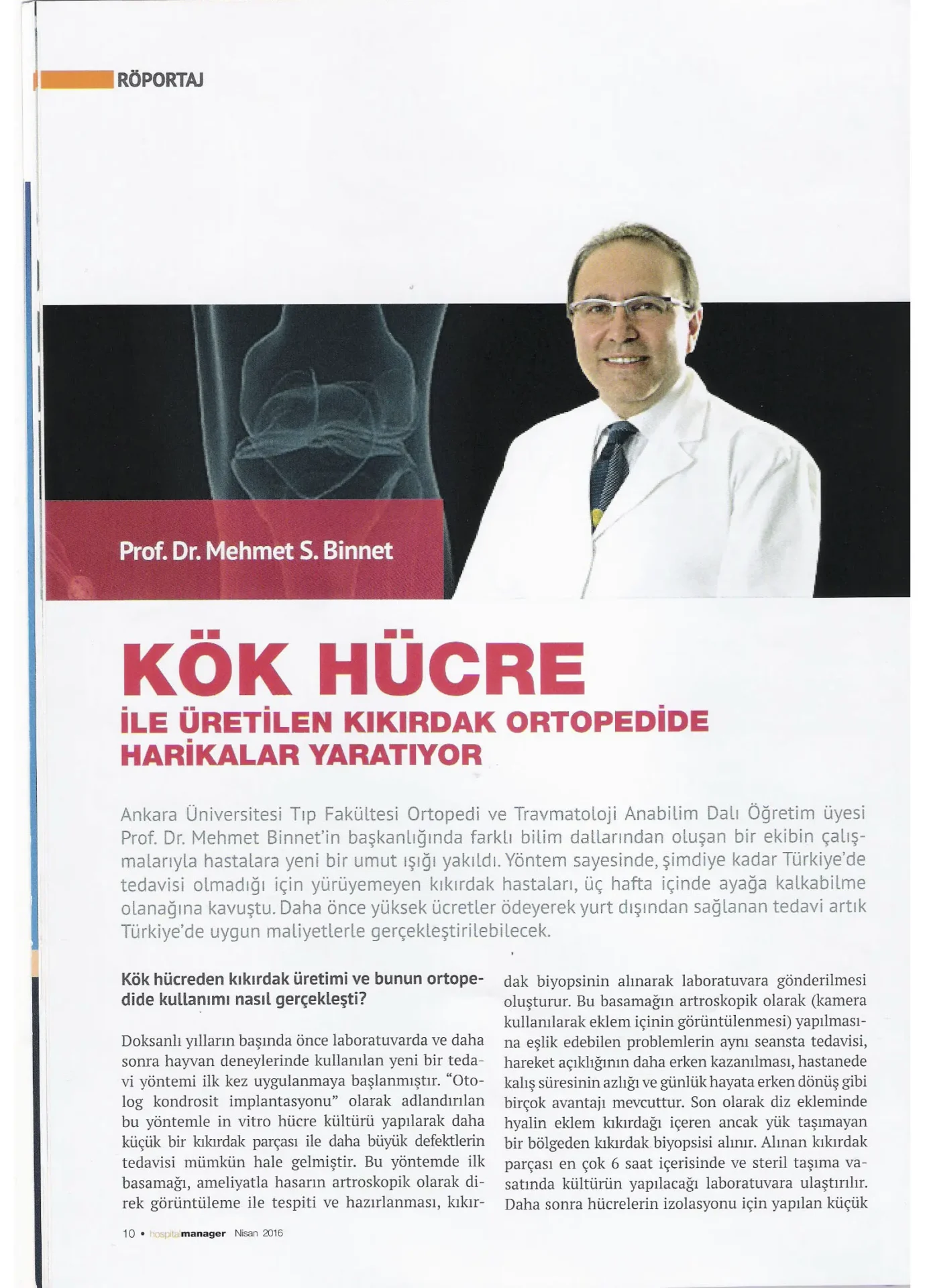 RÖPORTAJ

Prof. Dr. Mehmet S. Binnet

KÖK HÜCRE
İLE ÜRETİLEN KIKIRDAK ORTOPEDİDE HARİKALAR YARATIYOR

Ankara Üniversitesi Tıp Fakültesi Ortopedi ve Travmatoloji Anabilim Dalı Öğretim üyesi Prof. Dr. Mehmet Binnet'in başkanlığında farklı bilim dallarından oluşan bir ekibin çalışmalarıyla hastalara yeni bir umut ışığı yakıldı. Yöntem sayesinde, şimdiye kadar Türkiye'de tedavisi olmadığı için yürüyemeyen kıkırdak hastaları, üç hafta içinde ayağa kalkabilme olanağına kavuştu. Daha önce yüksek ücretler ödeyerek yurt dışından sağlanan tedavi artık Türkiye'de uygun maliyetlerle gerçekleştirilebilecek.

Kök hücreden kıkırdak üretimi ve bunun ortopedide kullanımı nasıl gerçekleşti?

Doksanlı yılların başında önce laboratuvarda ve daha sonra hayvan deneylerinde kullanılan yeni bir tedavi yöntemi ilk kez uygulanmaya başlanmıştır. "Otolog kondrosit implantasyonu" olarak adlandırılan bu yöntemle in vitro hücre kültürü yapılarak daha küçük bir kıkırdak parçası ile daha büyük defektlerin tedavisi mümkün hale gelmiştir. Bu yöntemde ilk basamağı, ameliyatla hasarın artroskopik olarak direk görüntüleme ile tespiti ve hazırlanması, kıkırdak biyopsinin alınarak laboratuvara gönderilmesi oluşturur. Bu basamağın artroskopik olarak (kamera kullanılarak eklem içinin görüntülenmesi) yapılmasına eşlik edebilen problemlerin aynı seansta tedavisi, hareket açıklığının daha erken kazanılması, hastanede kalış süresinin azlığı ve günlük hayata erken dönüş gibi birçok avantajı mevcuttur. Son olarak diz ekleminde hyalin eklem kıkırdağı içeren ancak yük taşımayan bir bölgeden kıkırdak biyopsisi alınır. Alınan kıkırdak parçası en çok 6 saat içerisinde ve steril taşıma vasatında kültürün yapılacağı laboratuvara ulaştırılır. Daha sonra hücrelerin izolasyonu için yapılan küçük

10 • hospitalmanager Nisan 2016